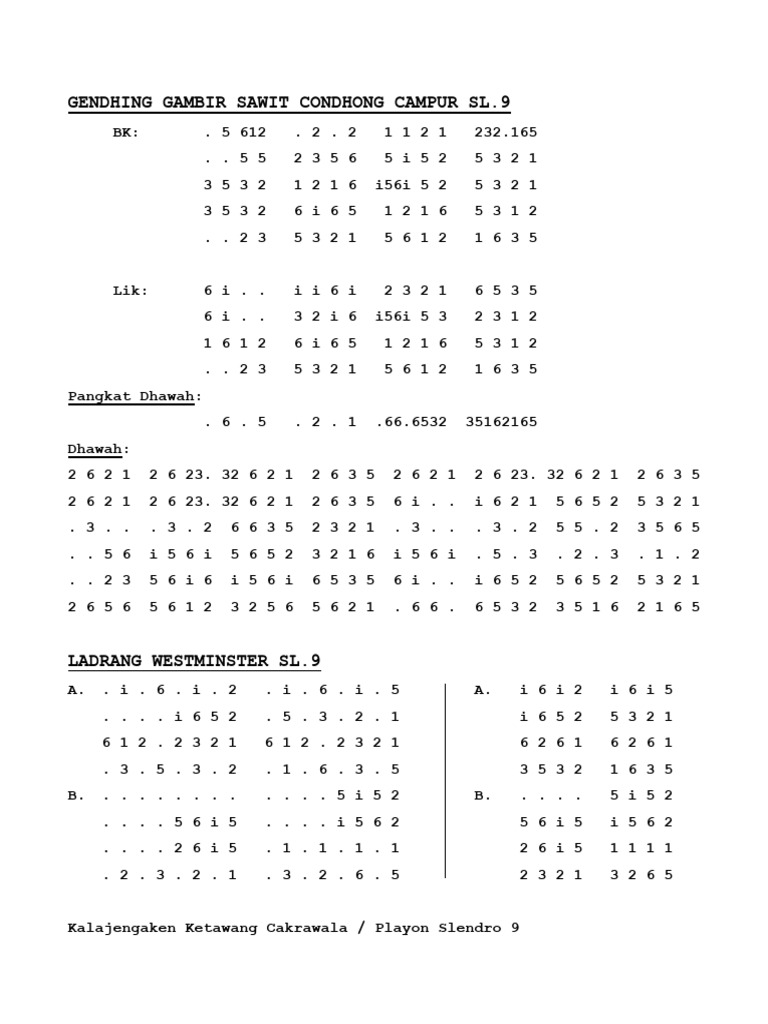 GENDHING GAMBIR SAWIT CONDHONG CAMPUR SL.9

BK: . 5 612 . 2 . 2 1 1 2 1 232.165
. . 5 5 2 3 5 6 5 i 5 2 5 3 2 1
3 5 3 2 1 2 1 6 i56i 5 2 5 3 2 1
3 5 3 2 6 i 6 5 1 2 1 6 5 3 1 2
. . 2 3 5 3 2 1 5 6 1 2 1 6 3 5

Lik: 6 i . . i i 6 i 2 3 2 1 6 5 3 5
6 i . . 3 2 i 6 i56i 5 3 2 3 1 2
1 6 1 2 6 i 6 5 1 2 1 6 5 3 1 2
. . 2 3 5 3 2 1 5 6 1 2 1 6 3 5

Pangkat Dhawah:
. 6 . 5 . 2 . 1 .66.6532 35162165

Dhawah:
2 6 2 1 2 6 23. 32 6 2 1 2 6 3 5 2 6 2 1 2 6 23. 32 6 2 1 2 6 3 5
2 6 2 1 2 6 23. 32 6 2 1 2 6 3 5 6 i . . i 6 2 1 5 6 5 2 5 3 2 1
. 3 . . . 3 . 2 6 6 3 5 2 3 2 1 . 3 . . . 3 . 2 5 5 . 2 3 5 6 5
. . 5 6 i 5 6 i 5 6 5 2 3 2 1 6 i 5 6 i . 5 . 3 . 2 . 3 . 1 . 2
. . 2 3 5 6 i 6 i 5 6 i 6 5 3 5 6 i . . i 6 5 2 5 6 5 2 5 3 2 1
2 6 5 6 5 6 1 2 3 2 5 6 5 6 2 1 . 6 6 . 6 5 3 2 3 5 1 6 2 1 6 5

LADRANG WESTMINSTER SL.9
A. . i . 6 . i . 2 . i . 6 . i . 5
. . . . i 6 5 2 . 5 . 3 . 2 . 1
6 1 2 . 2 3 2 1 6 1 2 . 2 3 2 1
. 3 . 5 . 3 . 2 . 1 . 6 . 3 . 5
B. . . . . . . . . . . . . 5 i 5 2
. . . . 5 6 i 5 . . . . i 5 6 2
. . . . 2 6 i 5 . 1 . 1 . 1 . 1
. 2 . 3 . 2 . 1 . 3 . 2 . 6 . 5

A. i 6 i 2 i 6 i 5
i 6 5 2 5 3 2 1
6 2 6 1 6 2 6 1
3 5 3 2 1 6 3 5
B. . . . . 5 i 5 2
5 6 i 5 i 5 6 2
2 6 i 5 1 1 1 1
2 3 2 1 3 2 6 5

Kalajengaken Ketawang Cakrawala / Playon Slendro 9